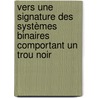 vers une signature des systèmes binaires comportant un trou noir